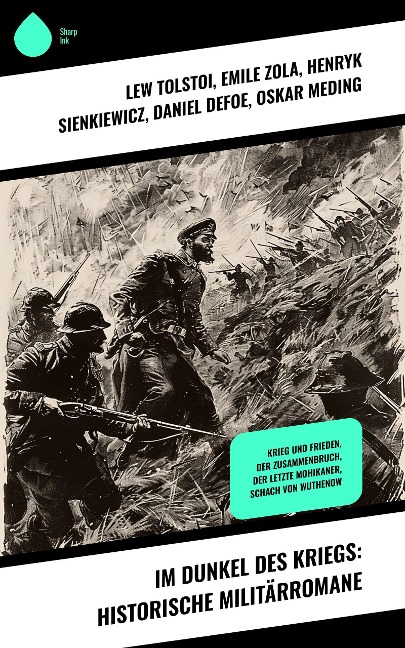 Sharp Ink

LEW TOLSTOI, EMILE ZOLA, HENRYK SIENKIEWICZ, DANIEL DEFOE, OSKAR MEDING

KRIEG UND FRIEDEN, DER ZUSAMMENBRUCH, DER LETZTE MOHIKANER, SCHACH VON WUTHENOW

IM DUNKEL DES KRIEGS: HISTORISCHE MILITÄRROMANE